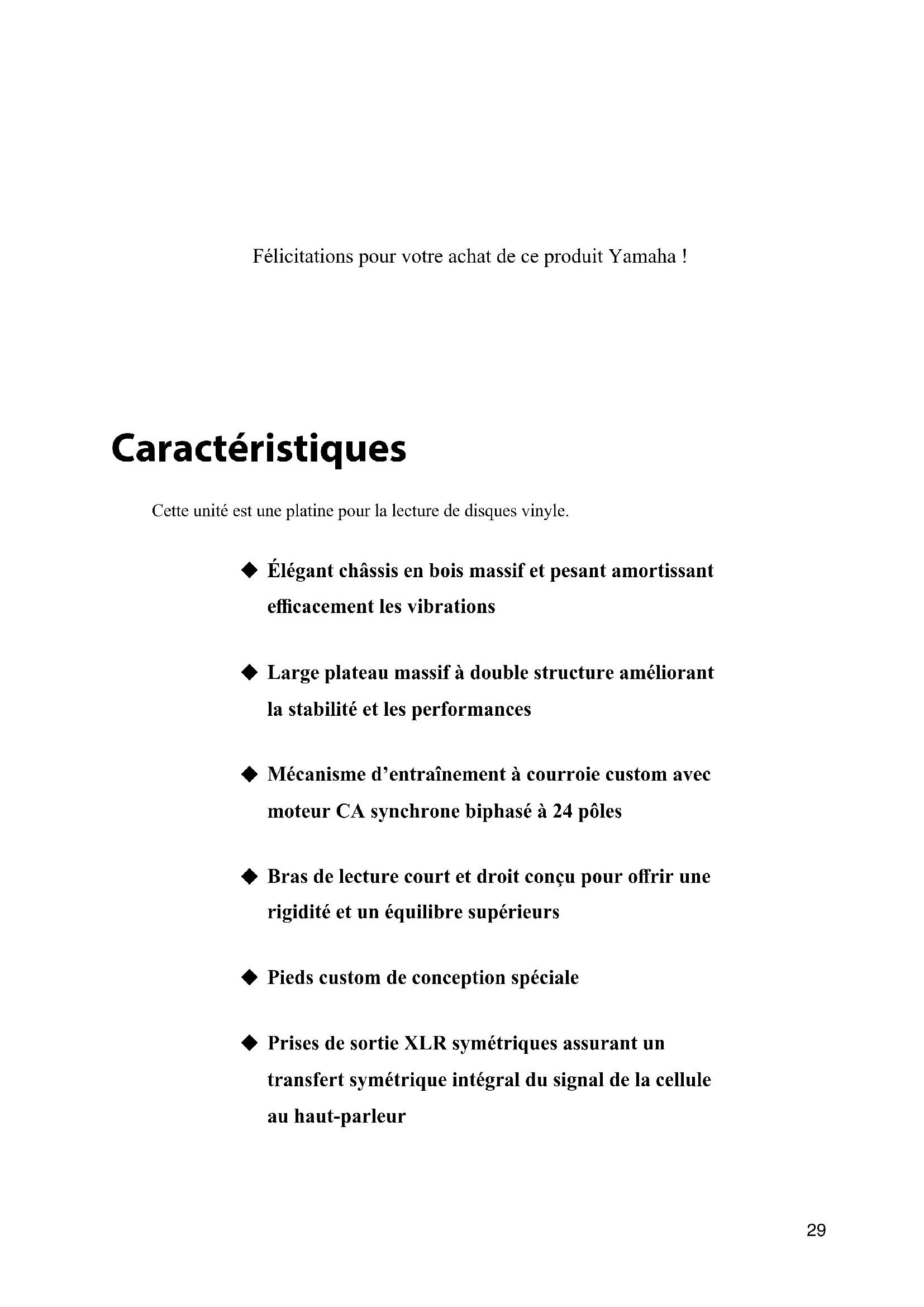 Félicitations pour votre achat de ce produit Yamaha !

Caractéristiques

Cette unité est une platine pour la lecture de disques vinyle.

◆ Élégant châssis en bois massif et pesant amortissant efficacement les vibrations

◆ Large plateau massif à double structure améliorant la stabilité et les performances

◆ Mécanisme d'entraînement à courroie custom avec moteur CA synchrone biphasé à 24 pôles

◆ Bras de lecture court et droit conçu pour offrir une rigidité et un équilibre supérieurs

◆ Pieds custom de conception spéciale

◆ Prises de sortie XLR symétriques assurant un transfert symétrique intégral du signal de la cellule au haut-parleur

29